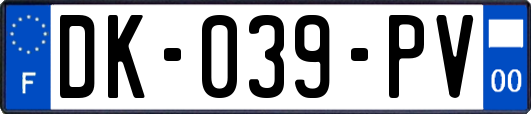 F
DK-039-PV
00